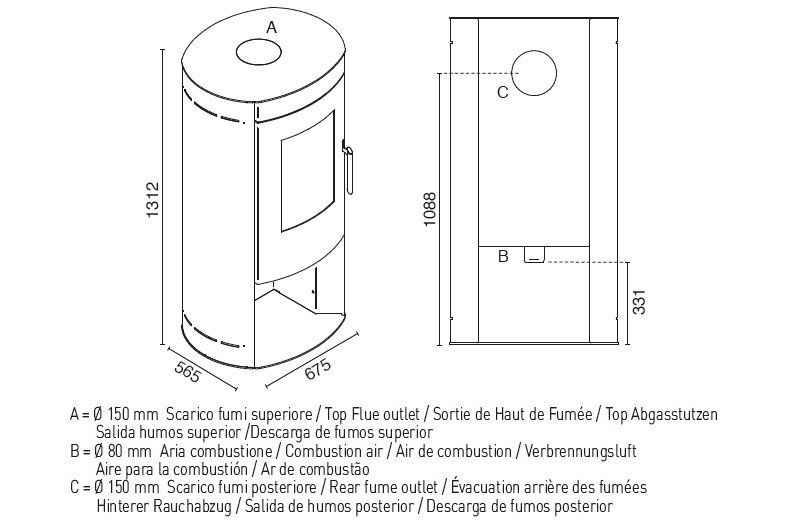 A

1312

565

675

C

1088

B

331

A = Ø 150 mm Scarico fumi superiore / Top Flue outlet / Sortie de Haut de Fumée / Top Abgasstutzen
Salida humos superior /Descarga de fumos superior
B = Ø 80 mm Aria combustione / Combustion air / Air de combustion / Verbrennungsluft
Aire para la combustión / Ar de combustão
C = Ø 150 mm Scarico fumi posteriore / Rear fume outlet / Évacuation arrière des fumées
Hinterer Rauchabzug / Salida de humos posterior / Descarga de fumos posterior